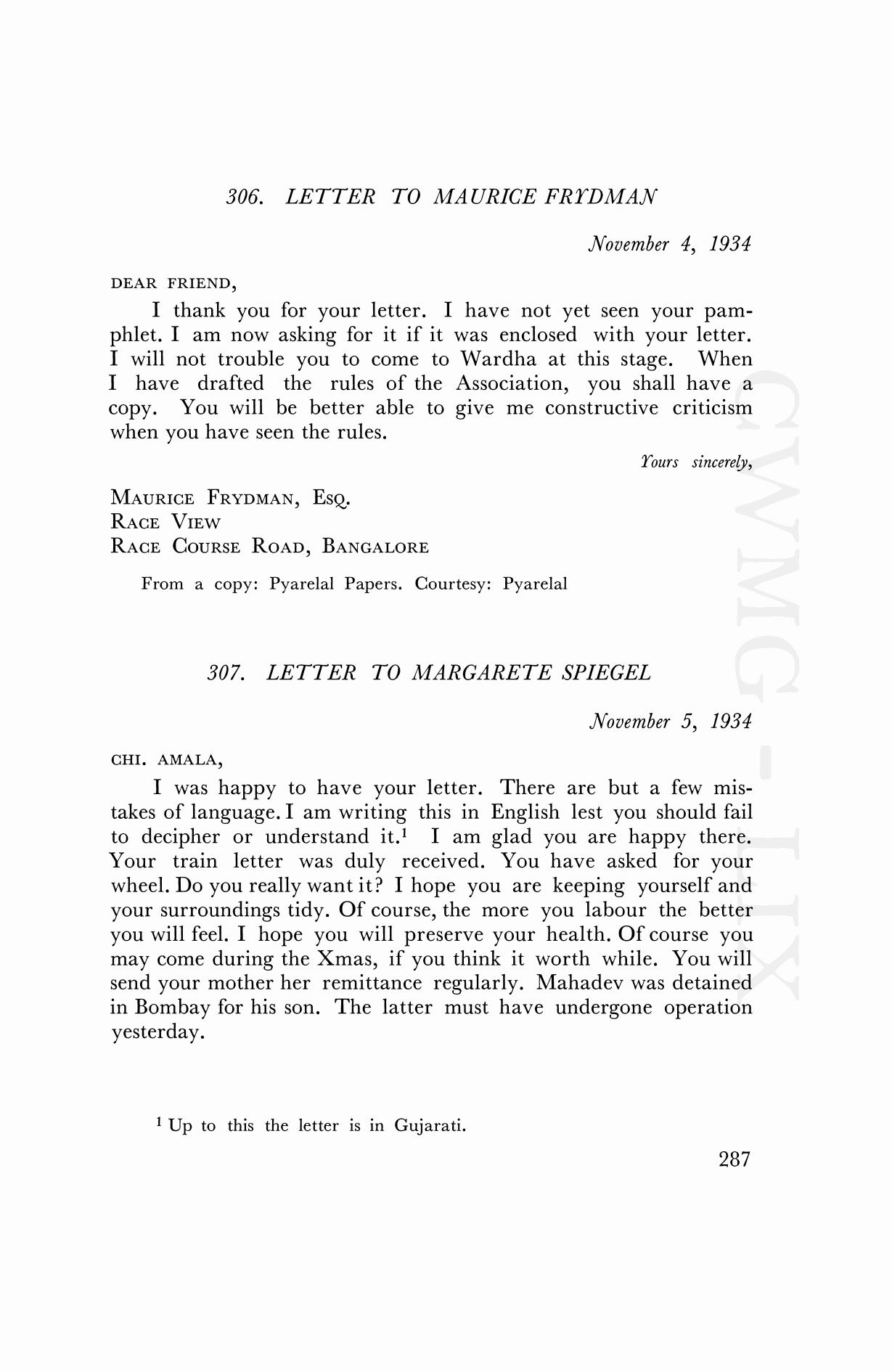 306. LETTER TO MAURICE FRYDMAN

November 4, 1934

DEAR FRIEND,

I thank you for your letter. I have not yet seen your pamphlet. I am now asking for it if it was enclosed with your letter. I will not trouble you to come to Wardha at this stage. When I have drafted the rules of the Association, you shall have a copy. You will be better able to give me constructive criticism when you have seen the rules.

Yours sincerely,

MAURICE FRYDMAN, ESQ.
RACE VIEW
RACE COURSE ROAD, BANGALORE

From a copy: Pyarelal Papers. Courtesy: Pyarelal

307. LETTER TO MARGARETE SPIEGEL

November 5, 1934

CHI. AMALA,

I was happy to have your letter. There are but a few mistakes of language. I am writing this in English lest you should fail to decipher or understand it.$^1$ I am glad you are happy there. Your train letter was duly received. You have asked for your wheel. Do you really want it? I hope you are keeping yourself and your surroundings tidy. Of course, the more you labour the better you will feel. I hope you will preserve your health. Of course you may come during the Xmas, if you think it worth while. You will send your mother her remittance regularly. Mahadev was detained in Bombay for his son. The latter must have undergone operation yesterday.

$^1$ Up to this the letter is in Gujarati.

287

CWMG-LIX